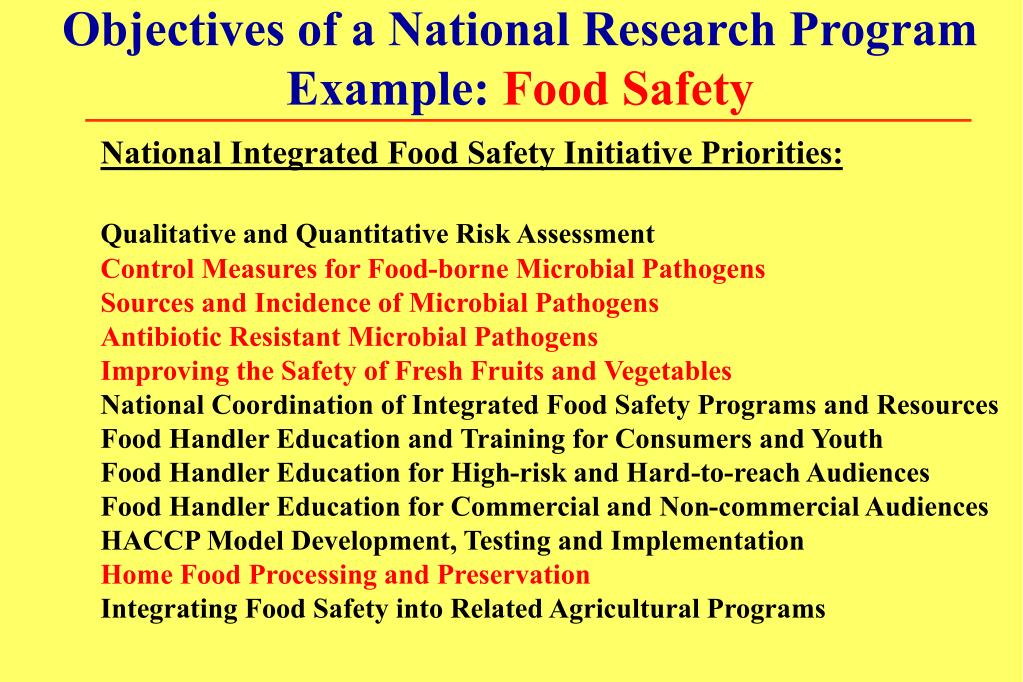 Objectives of a National Research Program
Example: Food Safety

National Integrated Food Safety Initiative Priorities:

Qualitative and Quantitative Risk Assessment
Control Measures for Food-borne Microbial Pathogens
Sources and Incidence of Microbial Pathogens
Antibiotic Resistant Microbial Pathogens
Improving the Safety of Fresh Fruits and Vegetables
National Coordination of Integrated Food Safety Programs and Resources
Food Handler Education and Training for Consumers and Youth
Food Handler Education for High-risk and Hard-to-reach Audiences
Food Handler Education for Commercial and Non-commercial Audiences
HACCP Model Development, Testing and Implementation
Home Food Processing and Preservation
Integrating Food Safety into Related Agricultural Programs